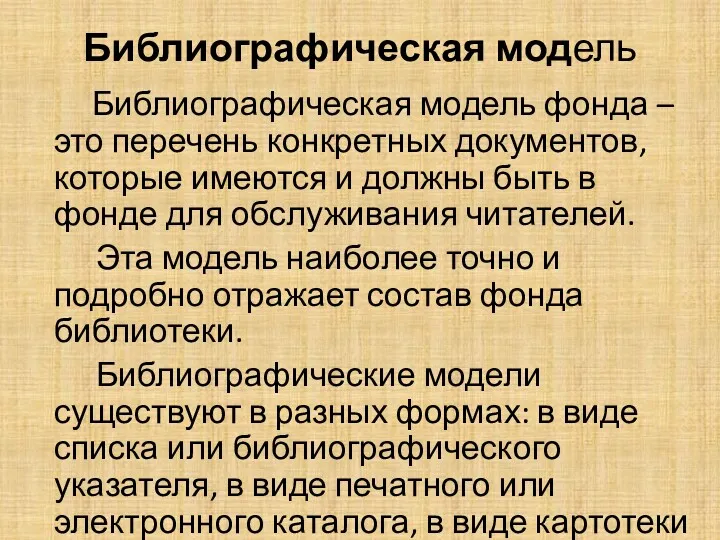 Библиографическая модель

Библиографическая модель фонда – это перечень конкретных документов, которые имеются и должны быть в фонде для обслуживания читателей.

Эта модель наиболее точно и подробно отражает состав фонда библиотеки.

Библиографические модели существуют в разных формах: в виде списка или библиографического указателя, в виде печатного или электронного каталога, в виде картотеки